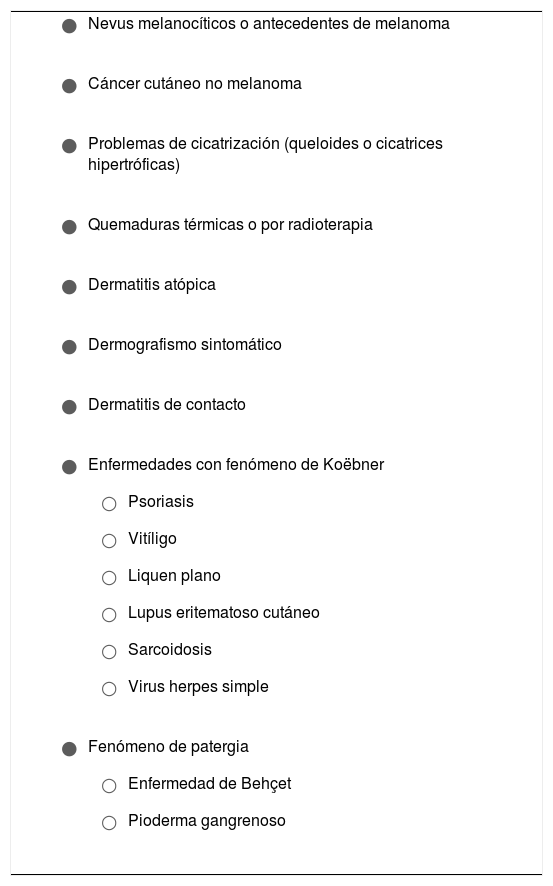 - Nevus melanocíticos o antecedentes de melanoma

- Cáncer cutáneo no melanoma

- Problemas de cicatrización (queloides o cicatrices hipertróficas)

- Quemaduras térmicas o por radioterapia

- Dermatitis atópica

- Dermografismo sintomático

- Dermatitis de contacto

- Enfermedades con fenómeno de Koëbner
  - Psoriasis
  - Vitíligo
  - Liquen plano
  - Lupus eritematoso cutáneo
  - Sarcoidosis
  - Virus herpes simple

- Fenómeno de patergia
  - Enfermedad de Behçet
  - Pioderma gangrenoso